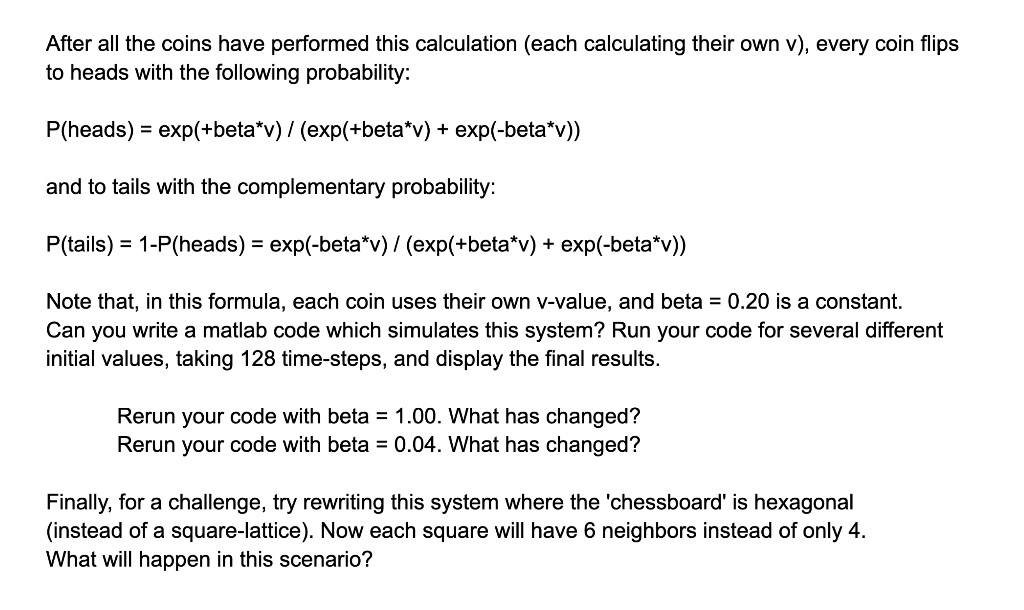 After all the coins have performed this calculation (each calculating their own v), every coin flips to heads with the following probability:

P(heads) = exp(+beta*v) / (exp(+beta*v) + exp(-beta*v))

and to tails with the complementary probability:

P(tails) = 1-P(heads) = exp(-beta*v) / (exp(+beta*v) + exp(-beta*v))

Note that, in this formula, each coin uses their own v-value, and beta = 0.20 is a constant. Can you write a matlab code which simulates this system? Run your code for several different initial values, taking 128 time-steps, and display the final results.

Rerun your code with beta = 1.00. What has changed?
Rerun your code with beta = 0.04. What has changed?

Finally, for a challenge, try rewriting this system where the 'chessboard' is hexagonal (instead of a square-lattice). Now each square will have 6 neighbors instead of only 4. What will happen in this scenario?